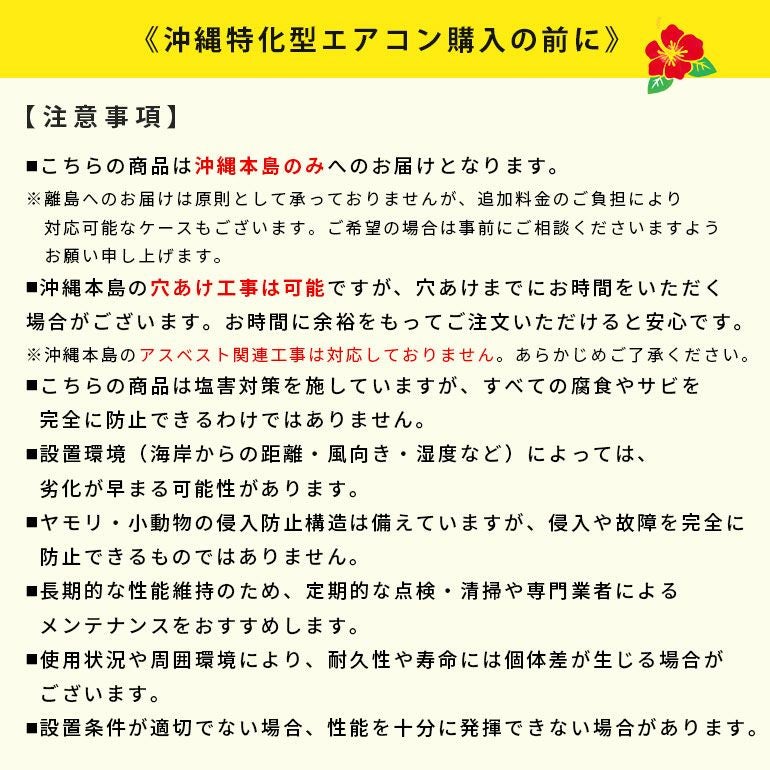 《沖縄特化型エアコン購入の前に》

【注意事項】

■こちらの商品は沖縄本島のみへのお届けとなります。
※離島へのお届けは原則として承っておりませんが、追加料金のご負担により対応可能なケースもございます。ご希望の場合は事前にご相談くださいますようお願い申し上げます。

■沖縄本島の穴あけ工事は可能ですが、穴あけまでにお時間をいただく場合がございます。お時間に余裕をもってご注文いただけると安心です。
※沖縄本島のアスベスト関連工事は対応しておりません。あらかじめご了承ください。

■こちらの商品は塩害対策を施していますが、すべての腐食やサビを完全に防止できるわけではありません。

■設置環境（海岸からの距離・風向き・湿度など）によっては、劣化が早まる可能性があります。

■ヤモリ・小動物の侵入防止構造は備えていますが、侵入や故障を完全に防止できるものではありません。

■長期的な性能維持のため、定期的な点検・清掃や専門業者によるメンテナンスをおすすめします。

■使用状況や周囲環境により、耐久性や寿命には個体差が生じる場合がございます。

■設置条件が適切でない場合、性能を十分に発揮できない場合があります。